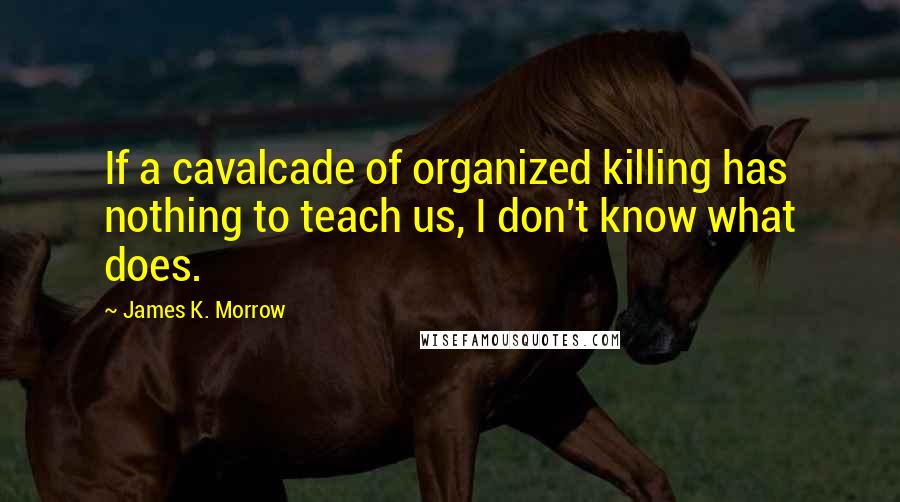 If a cavalcade of organized killing has nothing to teach us, I don't know what does.

~ James K. Morrow

WISEFAMOUSQUOTES.COM